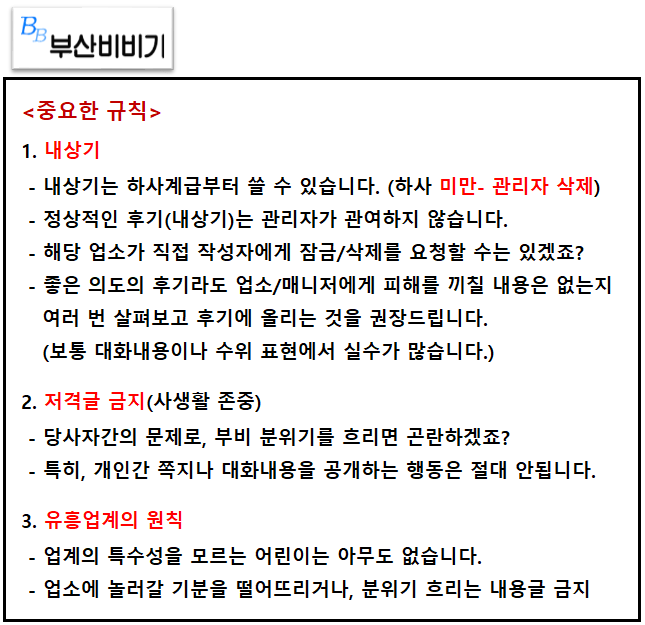 BB 부산비비기

<중요한 규칙>

1. 내상기
- 내상기는 하사계급부터 쓸 수 있습니다. (하사 미만- 관리자 삭제)
- 정상적인 후기(내상기)는 관리자가 관여하지 않습니다.
- 해당 업소가 직접 작성자에게 잠금/삭제를 요청할 수는 있겠죠?
- 좋은 의도의 후기라도 업소/매니저에게 피해를 끼칠 내용은 없는지 여러 번 살펴보고 후기에 올리는 것을 권장드립니다.
(보통 대화내용이나 수위 표현에서 실수가 많습니다.)

2. 저격글 금지(사생활 존중)
- 당사자간의 문제로, 부비 분위기를 흐리면 곤란하겠죠?
- 특히, 개인간 쪽지나 대화내용을 공개하는 행동은 절대 안됩니다.

3. 유흥업계의 원칙
- 업계의 특수성을 모르는 어린이는 아무도 없습니다.
- 업소에 놀러갈 기분을 떨어뜨리거나, 분위기 흐리는 내용글 금지